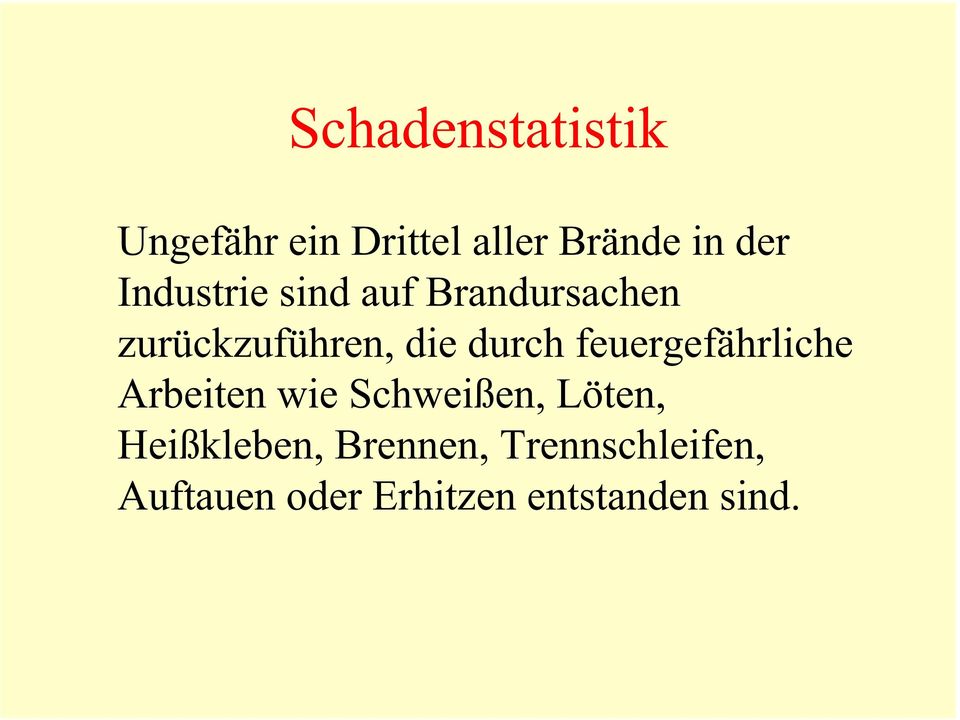 Schadenstatistik

Ungefähr ein Drittel aller Brände in der Industrie sind auf Brandursachen zurückzuführen, die durch feuergefährliche Arbeiten wie Schweißen, Löten, Heißkleben, Brennen, Trennschleifen, Auftauen oder Erhitzen entstanden sind.